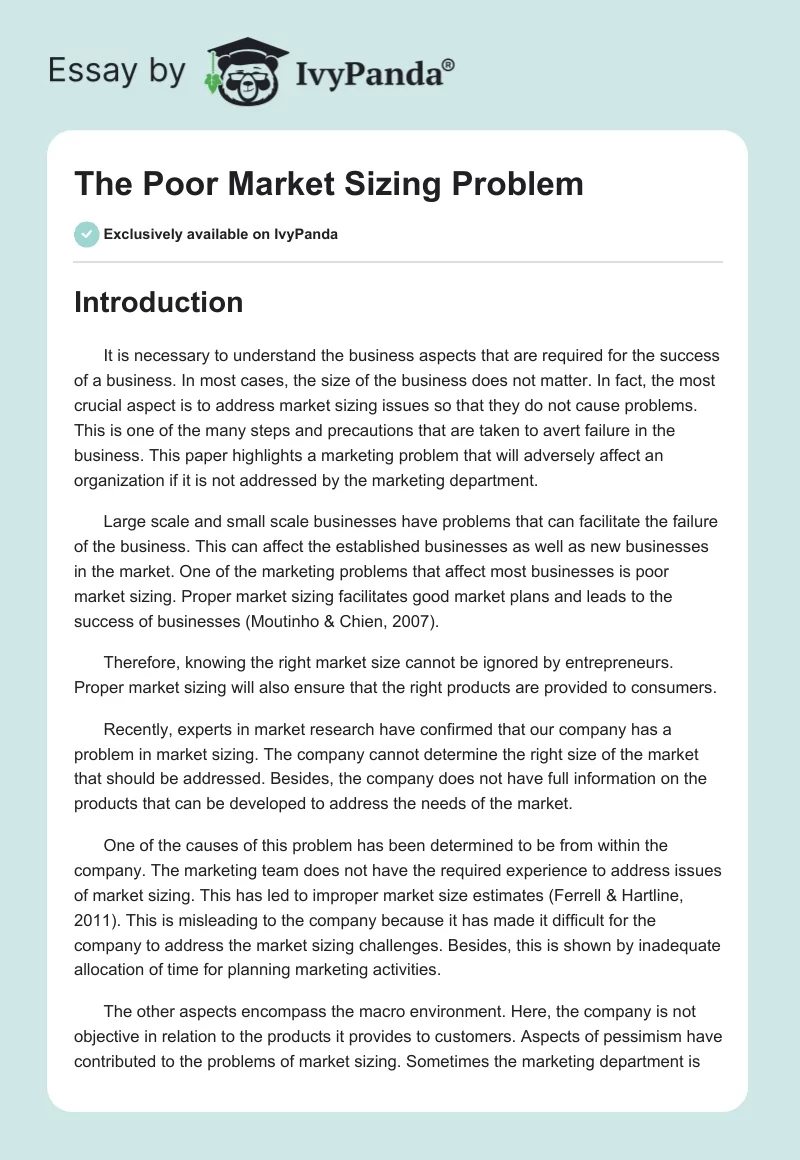 Essay by IvyPanda®

The Poor Market Sizing Problem

Exclusively available on IvyPanda

Introduction

It is necessary to understand the business aspects that are required for the success of a business. In most cases, the size of the business does not matter. In fact, the most crucial aspect is to address market sizing issues so that they do not cause problems. This is one of the many steps and precautions that are taken to avert failure in the business. This paper highlights a marketing problem that will adversely affect an organization if it is not addressed by the marketing department.

Large scale and small scale businesses have problems that can facilitate the failure of the business. This can affect the established businesses as well as new businesses in the market. One of the marketing problems that affect most businesses is poor market sizing. Proper market sizing facilitates good market plans and leads to the success of businesses (Moutinho & Chien, 2007).

Therefore, knowing the right market size cannot be ignored by entrepreneurs. Proper market sizing will also ensure that the right products are provided to consumers.

Recently, experts in market research have confirmed that our company has a problem in market sizing. The company cannot determine the right size of the market that should be addressed. Besides, the company does not have full information on the products that can be developed to address the needs of the market.

One of the causes of this problem has been determined to be from within the company. The marketing team does not have the required experience to address issues of market sizing. This has led to improper market size estimates (Ferrell & Hartline, 2011). This is misleading to the company because it has made it difficult for the company to address the market sizing challenges. Besides, this is shown by inadequate allocation of time for planning marketing activities.

The other aspects encompass the macro environment. Here, the company is not objective in relation to the products it provides to customers. Aspects of pessimism have contributed to the problems of market sizing. Sometimes the marketing department is